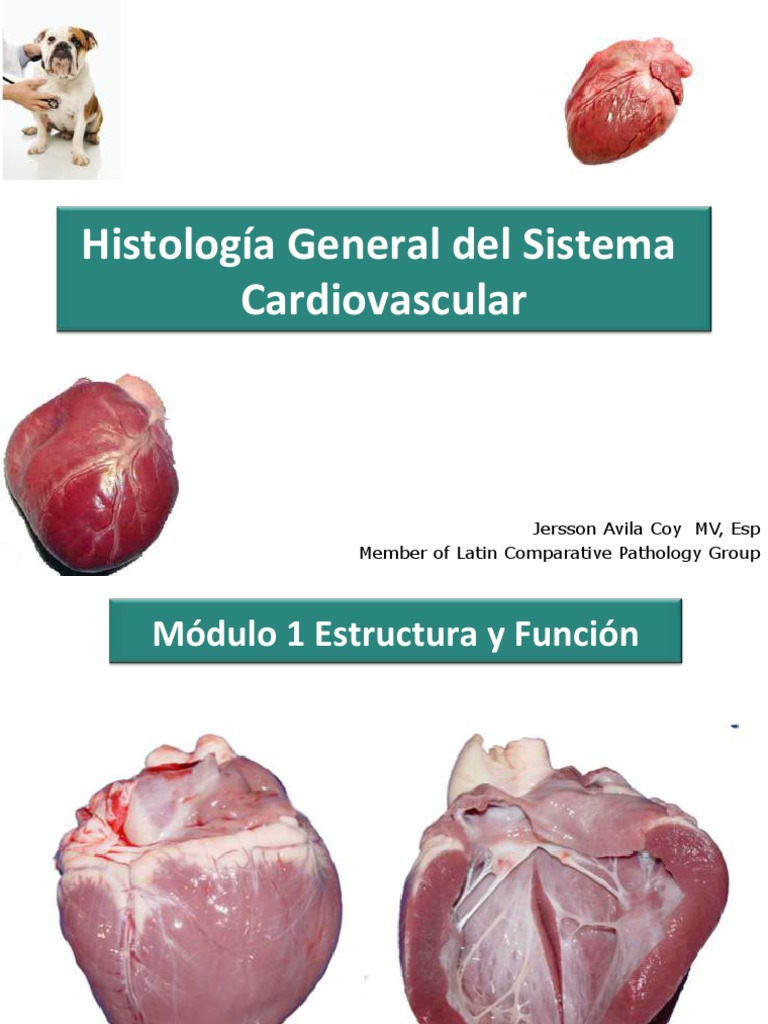 Histología General del Sistema Cardiovascular

Jersson Avila Coy MV, Esp
Member of Latin Comparative Pathology Group

Módulo 1 Estructura y Función